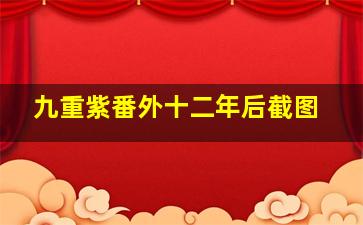 九重紫番外十二年后截图